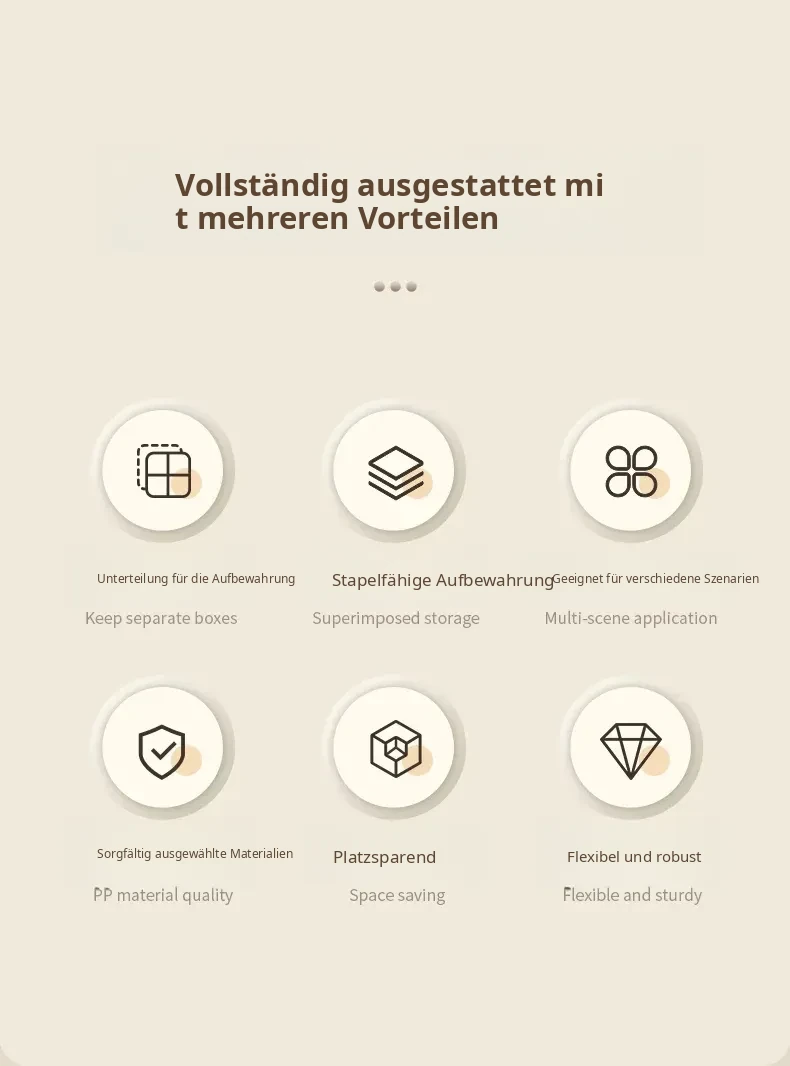 Vollständig ausgestattet mi
t mehreren Vorteilen

Unterteilung für die Aufbewahrung
Keep separate boxes

Stapelfähige Aufbewahrung
Superimposed storage

Geeignet für verschiedene Szenarien
Multi-scene application

Sorgfältig ausgewählte Materialien
PP material quality

Platzsparend
Space saving

Flexibel und robust
Flexible and sturdy